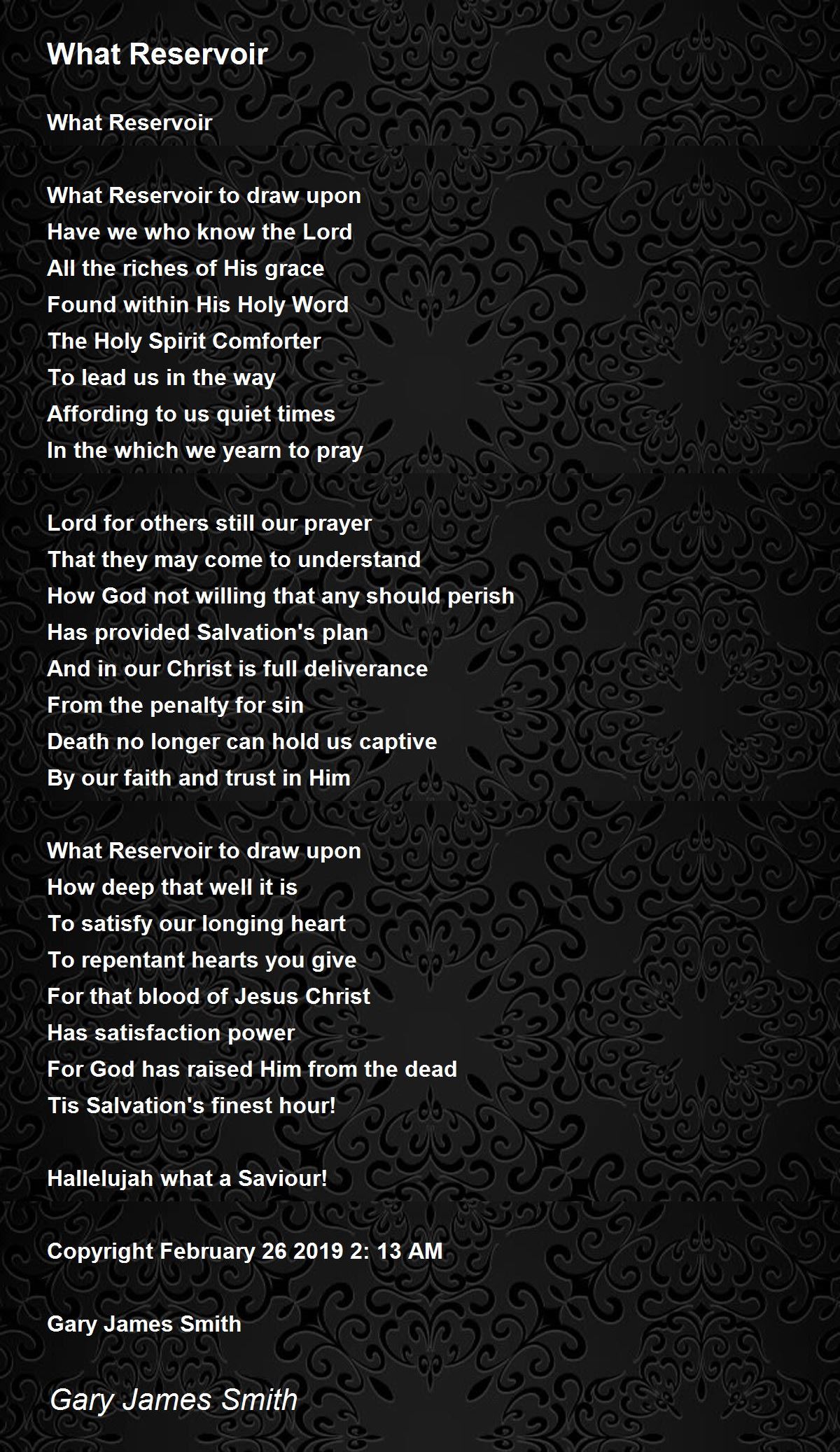 What Reservoir

What Reservoir

What Reservoir to draw upon
Have we who know the Lord
All the riches of His grace
Found within His Holy Word
The Holy Spirit Comforter
To lead us in the way
Affording to us quiet times
In the which we yearn to pray

Lord for others still our prayer
That they may come to understand
How God not willing that any should perish
Has provided Salvation's plan
And in our Christ is full deliverance
From the penalty for sin
Death no longer can hold us captive
By our faith and trust in Him

What Reservoir to draw upon
How deep that well it is
To satisfy our longing heart
To repentant hearts you give
For that blood of Jesus Christ
Has satisfaction power
For God has raised Him from the dead
Tis Salvation's finest hour!

Hallelujah what a Saviour!

Copyright February 26 2019 2: 13 AM

Gary James Smith

Gary James Smith